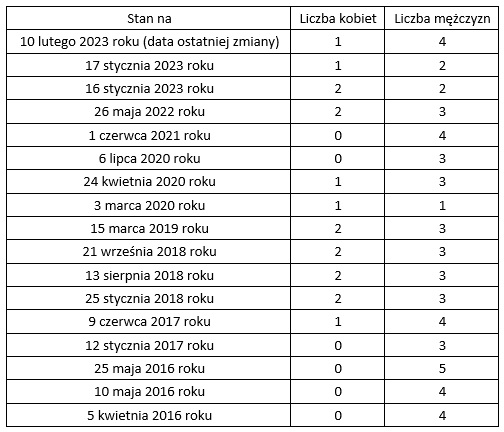 | Stan na | Liczba kobiet | Liczba mężczyzn |
|---|---|---|
| 10 lutego 2023 roku (data ostatniej zmiany) | 1 | 4 |
| 17 stycznia 2023 roku | 1 | 2 |
| 16 stycznia 2023 roku | 2 | 2 |
| 26 maja 2022 roku | 2 | 3 |
| 1 czerwca 2021 roku | 0 | 4 |
| 6 lipca 2020 roku | 0 | 3 |
| 24 kwietnia 2020 roku | 1 | 3 |
| 3 marca 2020 roku | 1 | 1 |
| 15 marca 2019 roku | 2 | 3 |
| 21 września 2018 roku | 2 | 3 |
| 13 sierpnia 2018 roku | 2 | 3 |
| 25 stycznia 2018 roku | 2 | 3 |
| 9 czerwca 2017 roku | 1 | 4 |
| 12 stycznia 2017 roku | 0 | 3 |
| 25 maja 2016 roku | 0 | 5 |
| 10 maja 2016 roku | 0 | 4 |
| 5 kwietnia 2016 roku | 0 | 4 |